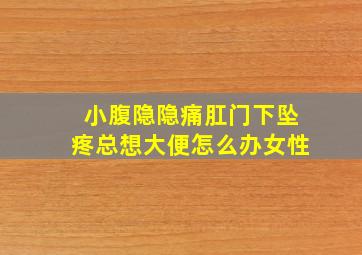 小腹隐隐痛肛门下坠疼总想大便怎么办女性